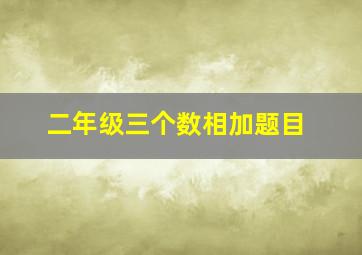 二年级三个数相加题目